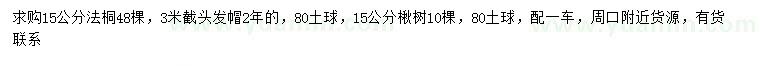 求购15公分法桐48棵，3米截头发帽2年的，80土球，15公分楸树10棵，80土球，配一车，周口附近货源，有货联系